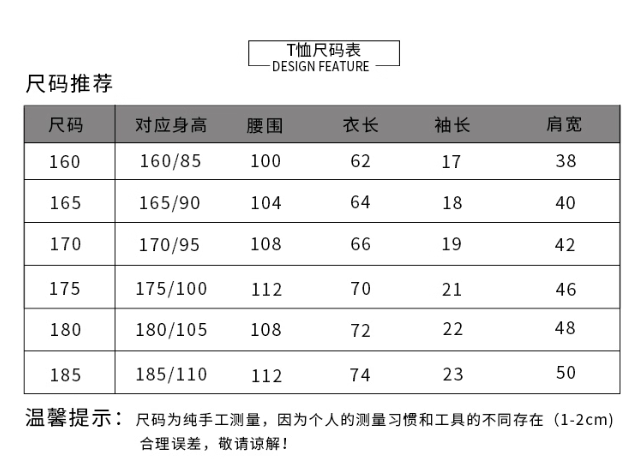 T恤尺码表
DESIGN FEATURE

尺码推荐

| 尺码 | 对应身高 | 腰围 | 衣长 | 袖长 | 肩宽 |
|---|---|---|---|---|---|
| 160 | 160/85 | 100 | 62 | 17 | 38 |
| 165 | 165/90 | 104 | 64 | 18 | 40 |
| 170 | 170/95 | 108 | 66 | 19 | 42 |
| 175 | 175/100 | 112 | 70 | 21 | 46 |
| 180 | 180/105 | 108 | 72 | 22 | 48 |
| 185 | 185/110 | 112 | 74 | 23 | 50 |

温馨提示：尺码为纯手工测量，因为个人的测量习惯和工具的不同存在（1-2cm）合理误差，敬请谅解！